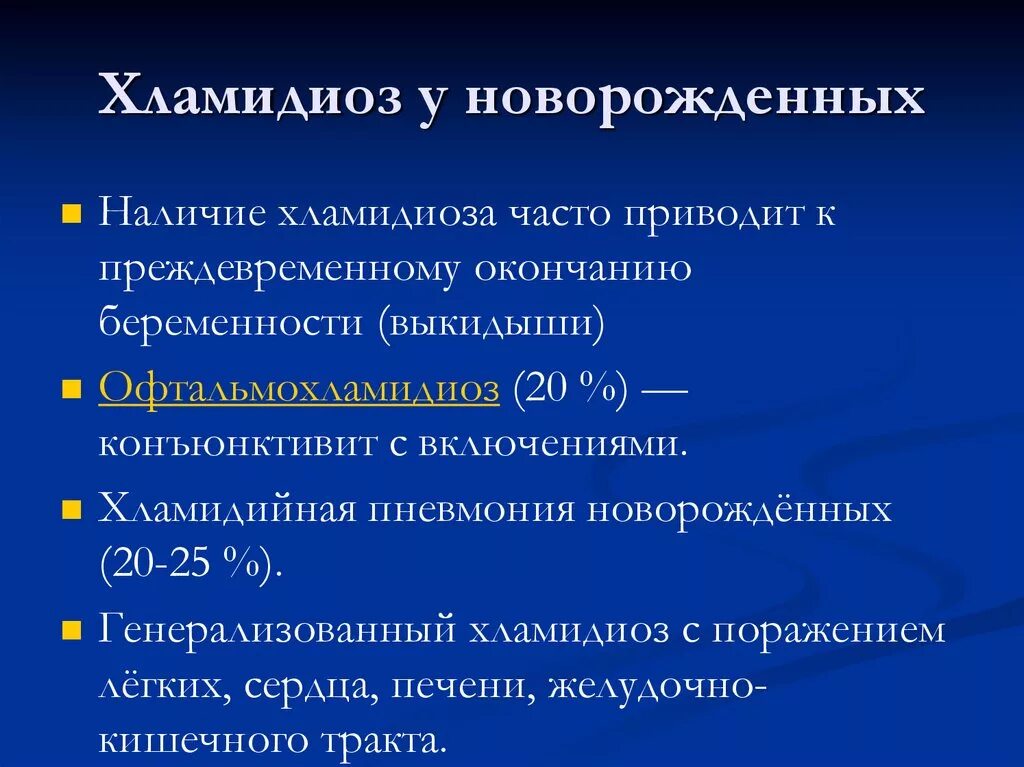 Хламидиоз у новорожденных

Наличие хламидиоза часто приводит к преждевременному окончанию беременности (выкидыши)

Офтальмохламидиоз (20 %) — конъюнктивит с включениями.

Хламидийная пневмония новорождённых (20-25 %).

Генерализованный хламидиоз с поражением лёгких, сердца, печени, желудочно-кишечного тракта.